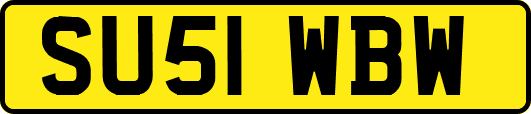 SU51 WBW